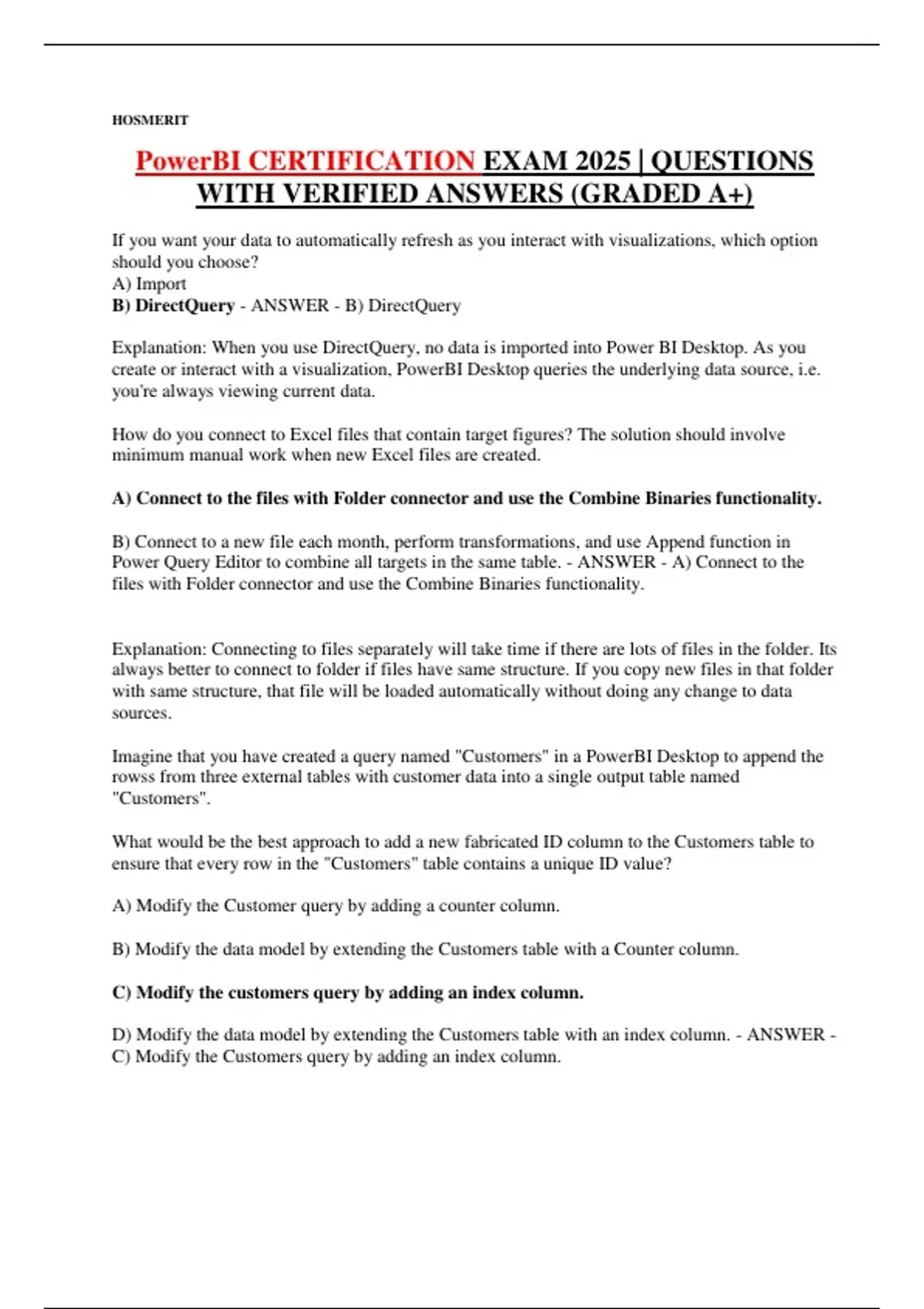 HOSMERIT

PowerBI CERTIFICATION EXAM 2025 | QUESTIONS WITH VERIFIED ANSWERS (GRADED A+)

If you want your data to automatically refresh as you interact with visualizations, which option should you choose?
A) Import
B) DirectQuery - ANSWER - B) DirectQuery

Explanation: When you use DirectQuery, no data is imported into Power BI Desktop. As you create or interact with a visualization, PowerBI Desktop queries the underlying data source, i.e. you're always viewing current data.

How do you connect to Excel files that contain target figures? The solution should involve minimum manual work when new Excel files are created.

A) Connect to the files with Folder connector and use the Combine Binaries functionality.

B) Connect to a new file each month, perform transformations, and use Append function in Power Query Editor to combine all targets in the same table. - ANSWER - A) Connect to the files with Folder connector and use the Combine Binaries functionality.

Explanation: Connecting to files separately will take time if there are lots of files in the folder. Its always better to connect to folder if files have same structure. If you copy new files in that folder with same structure, that file will be loaded automatically without doing any change to data sources.

Imagine that you have created a query named "Customers" in a PowerBI Desktop to append the rowss from three external tables with customer data into a single output table named "Customers".

What would be the best approach to add a new fabricated ID column to the Customers table to ensure that every row in the "Customers" table contains a unique ID value?

A) Modify the Customer query by adding a counter column.

B) Modify the data model by extending the Customers table with a Counter column.

C) Modify the customers query by adding an index column.

D) Modify the data model by extending the Customers table with an index column. - ANSWER - C) Modify the Customers query by adding an index column.